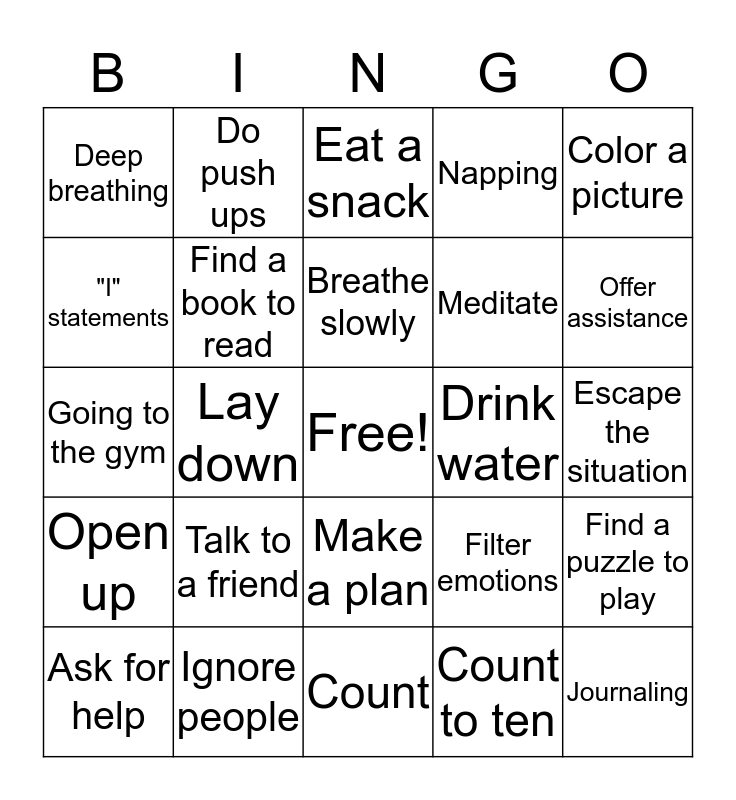 | B | I | N | G | O |
|---|---|---|---|---|
| Deep breathing | Do push ups | Eat a snack | Napping | Color a picture |
| "I" statements | Find a book to read | Breathe slowly | Meditate | Offer assistance |
| Going to the gym | Lay down | Free! | Drink water | Escape the situation |
| Open up | Talk to a friend | Make a plan | Filter emotions | Find a puzzle to play |
| Ask for help | Ignore people | Count | Count to ten | Journaling |